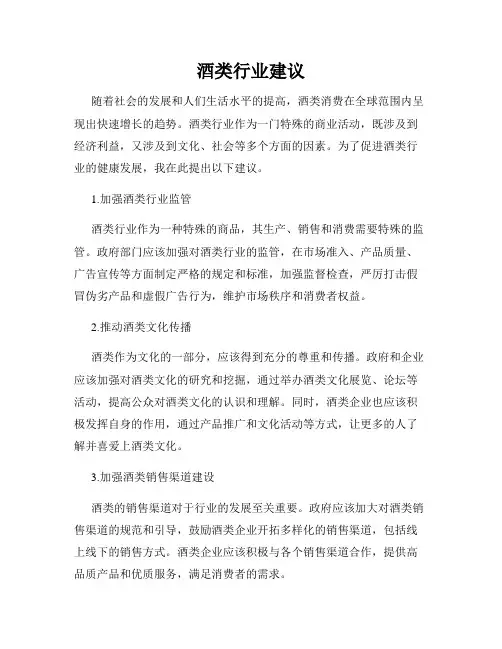 酒类行业建议

随着社会的发展和人们生活水平的提高，酒类消费在全球范围内呈现出快速增长的趋势。酒类行业作为一门特殊的商业活动，既涉及到经济利益，又涉及到文化、社会等多个方面的因素。为了促进酒类行业的健康发展，我在此提出以下建议。

1.加强酒类行业监管

酒类行业作为一种特殊的商品，其生产、销售和消费需要特殊的监管。政府部门应该加强对酒类行业的监管，在市场准入、产品质量、广告宣传等方面制定严格的规定和标准，加强监督检查，严厉打击假冒伪劣产品和虚假广告行为，维护市场秩序和消费者权益。

2.推动酒类文化传播

酒类作为文化的一部分，应该得到充分的尊重和传播。政府和企业应该加强对酒类文化的研究和挖掘，通过举办酒类文化展览、论坛等活动，提高公众对酒类文化的认识和理解。同时，酒类企业也应该积极发挥自身的作用，通过产品推广和文化活动等方式，让更多的人了解并喜爱上酒类文化。

3.加强酒类销售渠道建设

酒类的销售渠道对于行业的发展至关重要。政府应该加大对酒类销售渠道的规范和引导，鼓励酒类企业开拓多样化的销售渠道，包括线上线下的销售方式。酒类企业应该积极与各个销售渠道合作，提供高品质产品和优质服务，满足消费者的需求。